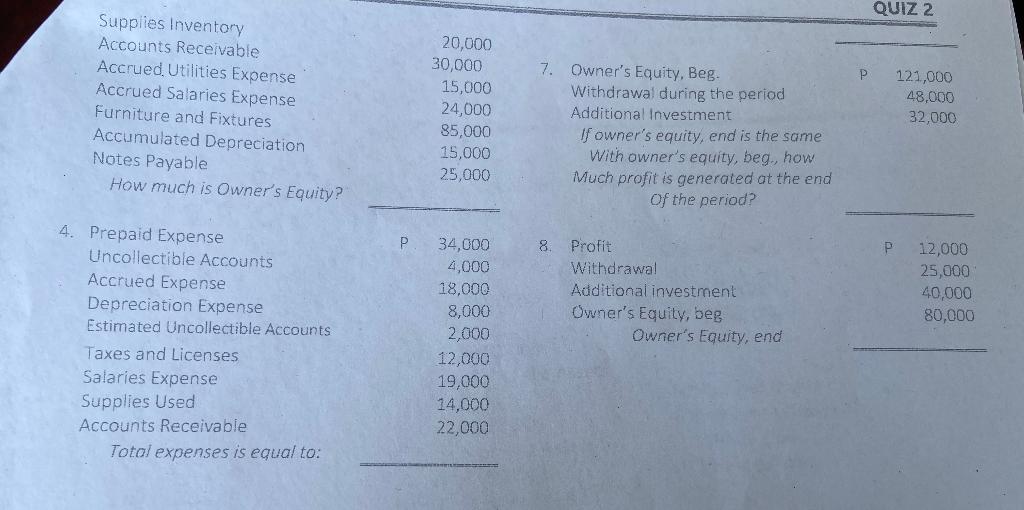 QUIZ 2

Supplies Inventory 20,000
Accounts Receivable 30,000
Accrued Utilities Expense 15,000
Accrued Salaries Expense 24,000
Furniture and Fixtures 85,000
Accumulated Depreciation 15,000
Notes Payable 25,000
How much is Owner's Equity?

4. Prepaid Expense P 34,000
Uncollectible Accounts 4,000
Accrued Expense 18,000
Depreciation Expense 8,000
Estimated Uncollectible Accounts 2,000
Taxes and Licenses 12,000
Salaries Expense 19,000
Supplies Used 14,000
Accounts Receivable 22,000
Total expenses is equal to:

7. Owner's Equity, Beg. P 121,000
Withdrawal during the period 48,000
Additional Investment 32,000
If owner's equity, end is the same With owner's equity, beg., how Much profit is generated at the end Of the period?

8. Profit P 12,000
Withdrawal 25,000
Additional investment 40,000
Owner's Equity, beg 80,000
Owner's Equity, end